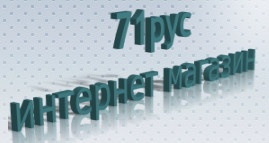 71рус
интернет магазин